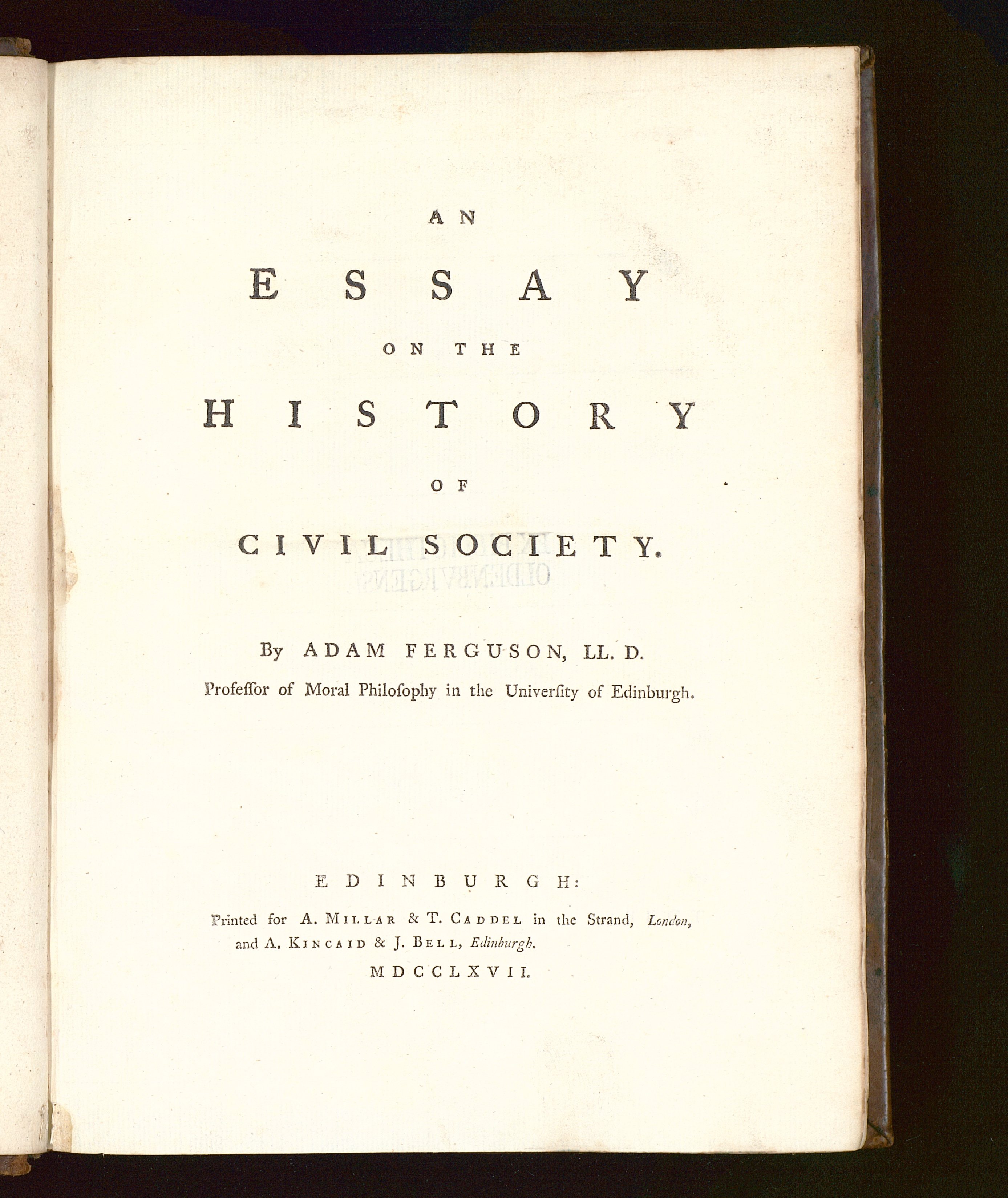 AN

ESSAY

ON THE

HISTORY

OF

CIVIL SOCIETY.

By ADAM FERGUSON, LL. D.

Profeſſor of Moral Philoſophy in the Univerſity of Edinburgh.

EDINBURGH:

Printed for A. MILLAR & T. CADDEL in the Strand, London, and A. KINCAID & J. BELL, Edinburgh.

MDCCLXVII.